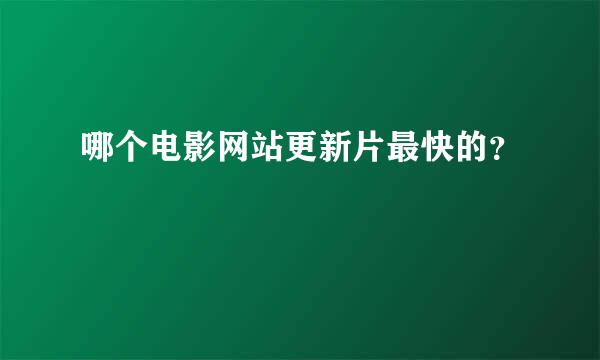 哪个电影网站更新片最快的?